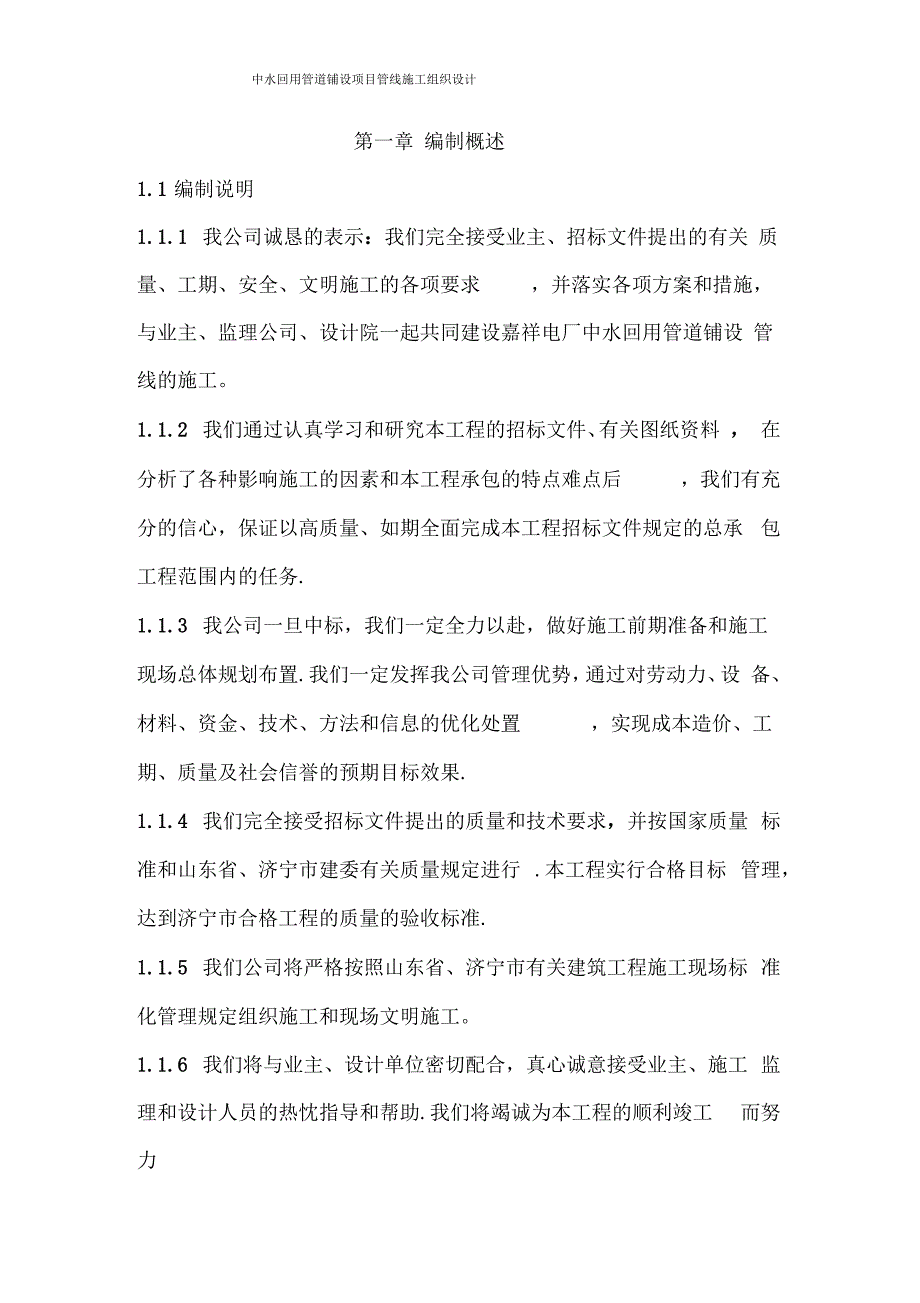 中水回用管道铺设项目管线施工组织设计

第一章 编制概述

1.1 编制说明

1.1.1 我公司诚恳的表示：我们完全接受业主、招标文件提出的有关质量、工期、安全、文明施工的各项要求，并落实各项方案和措施，与业主、监理公司、设计院一起共同建设嘉祥电厂中水回用管道铺设管线的施工。

1.1.2 我们通过认真学习和研究本工程的招标文件、有关图纸资料，在分析了各种影响施工的因素和本工程承包的特点难点后，我们有充分的信心，保证以高质量、如期全面完成本工程招标文件规定的总承包工程范围内的任务.

1.1.3 我公司一旦中标，我们一定全力以赴，做好施工前期准备和施工现场总体规划布置.我们一定发挥我公司管理优势，通过对劳动力、设备、材料、资金、技术、方法和信息的优化处置，实现成本造价、工期、质量及社会信誉的预期目标效果.

1.1.4 我们完全接受招标文件提出的质量和技术要求，并按国家质量标准和山东省、济宁市建委有关质量规定进行.本工程实行合格目标管理，达到济宁市合格工程的质量的验收标准.

1.1.5 我们公司将严格按照山东省、济宁市有关建筑工程施工现场标准化管理规定组织施工和现场文明施工。

1.1.6 我们将与业主、设计单位密切配合，真心诚意接受业主、施工监理和设计人员的热忱指导和帮助.我们将竭诚为本工程的顺利竣工而努力